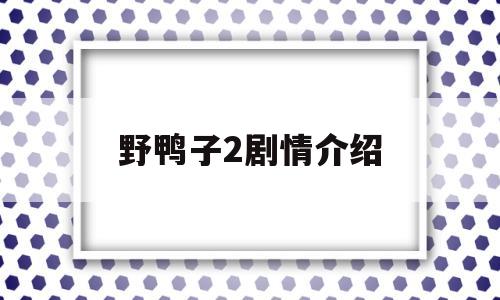 野鸭子2剧情介绍